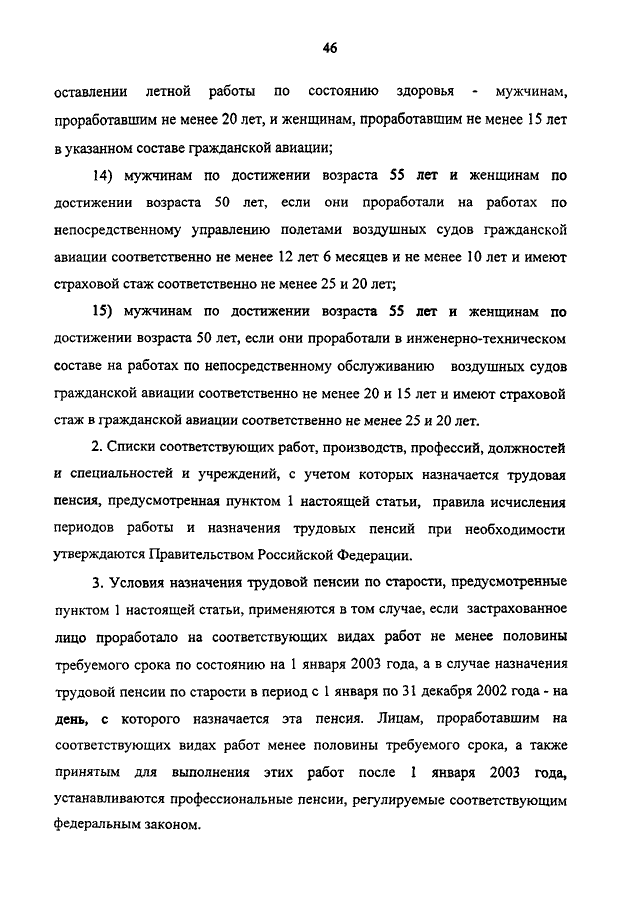 46

оставлении летной работы по состоянию здоровья - мужчинам, проработавшим не менее 20 лет, и женщинам, проработавшим не менее 15 лет в указанном составе гражданской авиации;

14) мужчинам по достижении возраста 55 лет и женщинам по достижении возраста 50 лет, если они проработали на работах по непосредственному управлению полетами воздушных судов гражданской авиации соответственно не менее 12 лет 6 месяцев и не менее 10 лет и имеют страховой стаж соответственно не менее 25 и 20 лет;

15) мужчинам по достижении возраста 55 лет и женщинам по достижении возраста 50 лет, если они проработали в инженерно-техническом составе на работах по непосредственному обслуживанию воздушных судов гражданской авиации соответственно не менее 20 и 15 лет и имеют страховой стаж в гражданской авиации соответственно не менее 25 и 20 лет.

2. Списки соответствующих работ, производств, профессий, должностей и специальностей и учреждений, с учетом которых назначается трудовая пенсия, предусмотренная пунктом 1 настоящей статьи, правила исчисления периодов работы и назначения трудовых пенсий при необходимости утверждаются Правительством Российской Федерации.

3. Условия назначения трудовой пенсии по старости, предусмотренные пунктом 1 настоящей статьи, применяются в том случае, если застрахованное лицо проработало на соответствующих видах работ не менее половины требуемого срока по состоянию на 1 января 2003 года, а в случае назначения трудовой пенсии по старости в период с 1 января по 31 декабря 2002 года - на день, с которого назначается эта пенсия. Лицам, проработавшим на соответствующих видах работ менее половины требуемого срока, а также принятым для выполнения этих работ после 1 января 2003 года, устанавливаются профессиональные пенсии, регулируемые соответствующим федеральным законом.